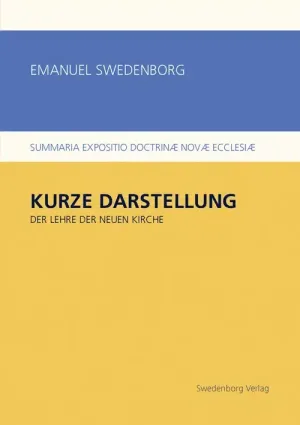 EMANUEL SWEDENBORG

SUMMARIA EXPOSITIO DOCTRINÆ NOVÆ ECCLESIÆ

KURZE DARSTELLUNG
DER LEHRE DER NEUEN KIRCHE

Swedenborg Verlag